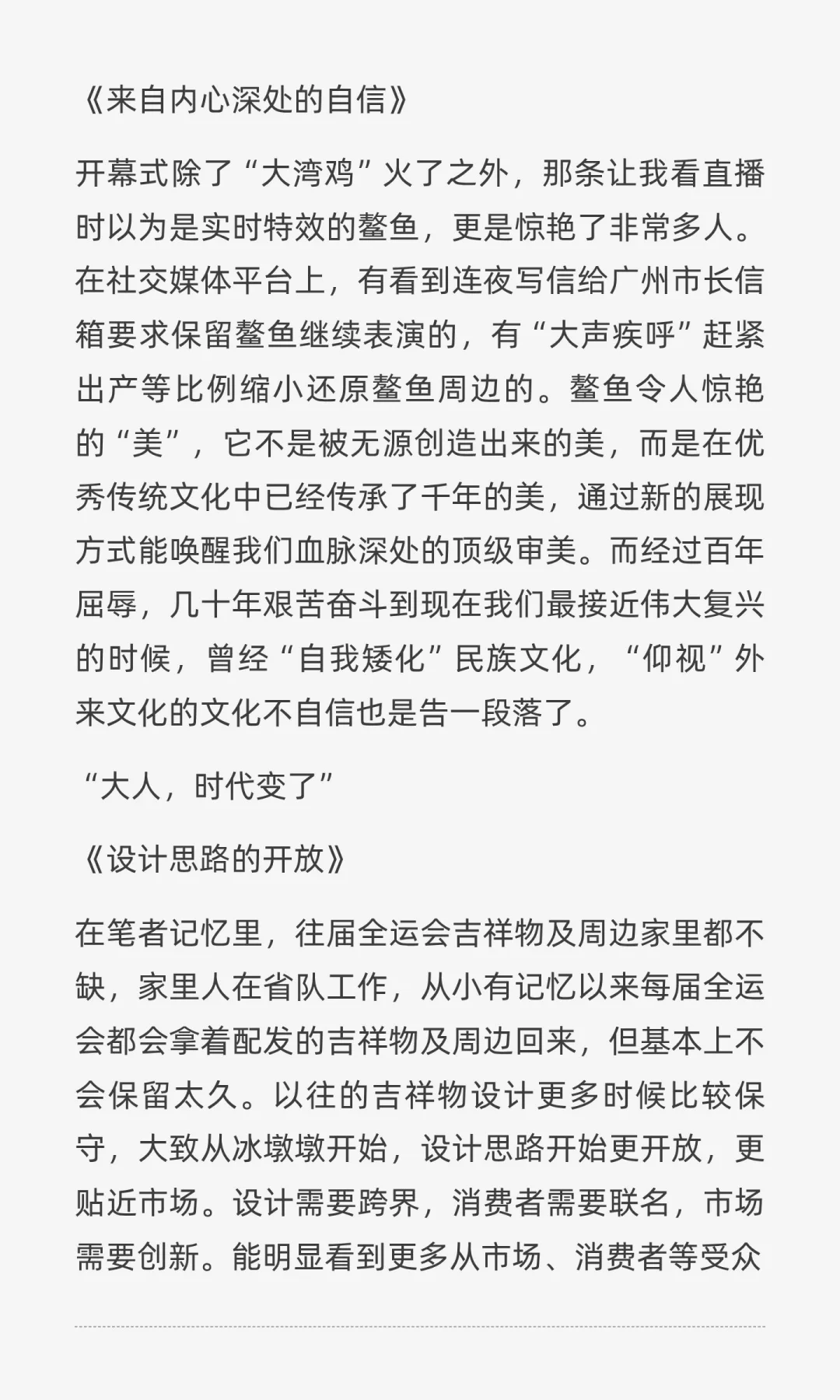 《来自内心深处的自信》

开幕式除了“大湾鸡”火了之外，那条让我看直播时以为是实时特效的鳌鱼，更是惊艳了非常多人。在社交媒体平台上，有看到连夜写信给广州市长信箱要求保留鳌鱼继续表演的，有“大声疾呼”赶紧出产等比例缩小还原鳌鱼周边的。鳌鱼令人惊艳的“美”，它不是被无源创造出来的美，而是在优秀传统文化中已经传承了千年的美，通过新的展现方式能唤醒我们血脉深处的顶级审美。而经过百年屈辱，几十年艰苦奋斗到现在我们最接近伟大复兴的时候，曾经“自我矮化”民族文化，“仰视”外来文化的文化不自信也是告一段落了。

“大人，时代变了”

《设计思路的开放》

在笔者记忆里，往届全运会吉祥物及周边家里都不缺，家里人在省队工作，从小有记忆以来每届全运会都会拿着配发的吉祥物及周边回来，但基本上不会保留太久。以往的吉祥物设计更多时候比较保守，大致从冰墩墩开始，设计思路开始更开放，更贴近市场。设计需要跨界，消费者需要联名，市场需要创新。能明显看到更多从市场、消费者等受众